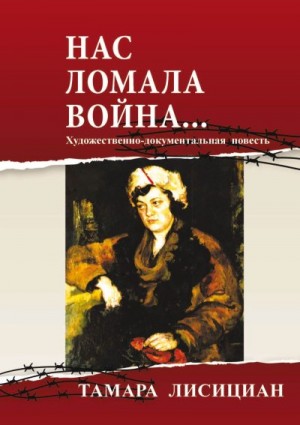 НАС ЛОМАЛА ВОЙНА...

Художественно-документальная повесть

ТАМАРА ЛИСИЦИАН